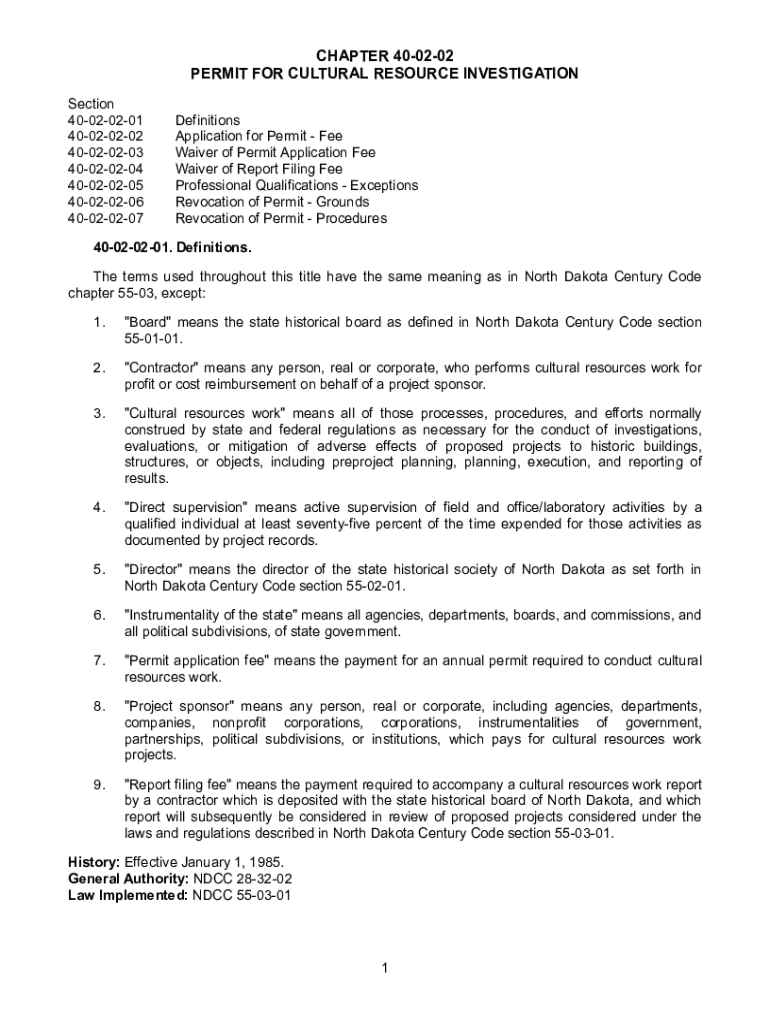 CHAPTER 40-02-02
PERMIT FOR CULTURAL RESOURCE INVESTIGATION

Section
40-02-02-01 Definitions
40-02-02-02 Application for Permit - Fee
40-02-02-03 Waiver of Permit Application Fee
40-02-02-04 Waiver of Report Filing Fee
40-02-02-05 Professional Qualifications - Exceptions
40-02-02-06 Revocation of Permit - Grounds
40-02-02-07 Revocation of Permit - Procedures

40-02-02-01. Definitions.

The terms used throughout this title have the same meaning as in North Dakota Century Code chapter 55-03, except:

1. "Board" means the state historical board as defined in North Dakota Century Code section 55-01-01.

2. "Contractor" means any person, real or corporate, who performs cultural resources work for profit or cost reimbursement on behalf of a project sponsor.

3. "Cultural resources work" means all of those processes, procedures, and efforts normally construed by state and federal regulations as necessary for the conduct of investigations, evaluations, or mitigation of adverse effects of proposed projects to historic buildings, structures, or objects, including preproject planning, planning, execution, and reporting of results.

4. "Direct supervision" means active supervision of field and office/laboratory activities by a qualified individual at least seventy-five percent of the time expended for those activities as documented by project records.

5. "Director" means the director of the state historical society of North Dakota as set forth in North Dakota Century Code section 55-02-01.

6. "Instrumentality of the state" means all agencies, departments, boards, and commissions, and all political subdivisions, of state government.

7. "Permit application fee" means the payment for an annual permit required to conduct cultural resources work.

8. "Project sponsor" means any person, real or corporate, including agencies, departments, companies, nonprofit corporations, corporations, instrumentalities of government, partnerships, political subdivisions, or institutions, which pays for cultural resources work projects.

9. "Report filing fee" means the payment required to accompany a cultural resources work report by a contractor which is deposited with the state historical board of North Dakota, and which report will subsequently be considered in review of proposed projects considered under the laws and regulations described in North Dakota Century Code section 55-03-01.

History: Effective January 1, 1985.
General Authority: NDCC 28-32-02
Law Implemented: NDCC 55-03-01

1